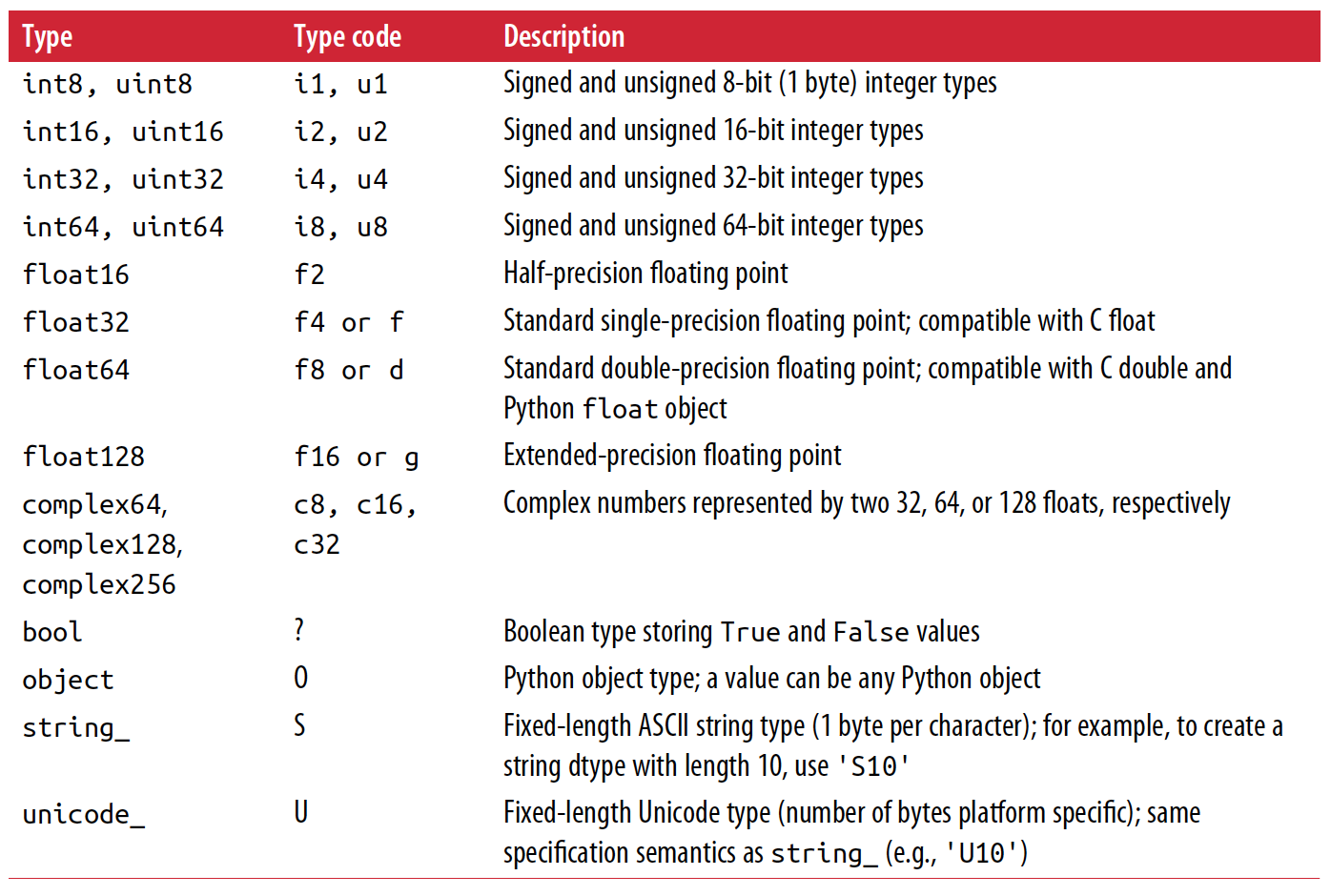 | Type | Type code | Description |
|---|---|---|
| int8, uint8 | i1, u1 | Signed and unsigned 8-bit (1 byte) integer types |
| int16, uint16 | i2, u2 | Signed and unsigned 16-bit integer types |
| int32, uint32 | i4, u4 | Signed and unsigned 32-bit integer types |
| int64, uint64 | i8, u8 | Signed and unsigned 64-bit integer types |
| float16 | f2 | Half-precision floating point |
| float32 | f4 or f | Standard single-precision floating point; compatible with C float |
| float64 | f8 or d | Standard double-precision floating point; compatible with C double and Python float object |
| float128 | f16 or g | Extended-precision floating point |
| complex64, complex128, complex256 | c8, c16, c32 | Complex numbers represented by two 32, 64, or 128 floats, respectively |
| bool | ? | Boolean type storing True and False values |
| object | O | Python object type; a value can be any Python object |
| string_ | S | Fixed-length ASCII string type (1 byte per character); for example, to create a string dtype with length 10, use 'S10' |
| unicode_ | U | Fixed-length Unicode type (number of bytes platform specific); same specification semantics as string_ (e.g., 'U10') |